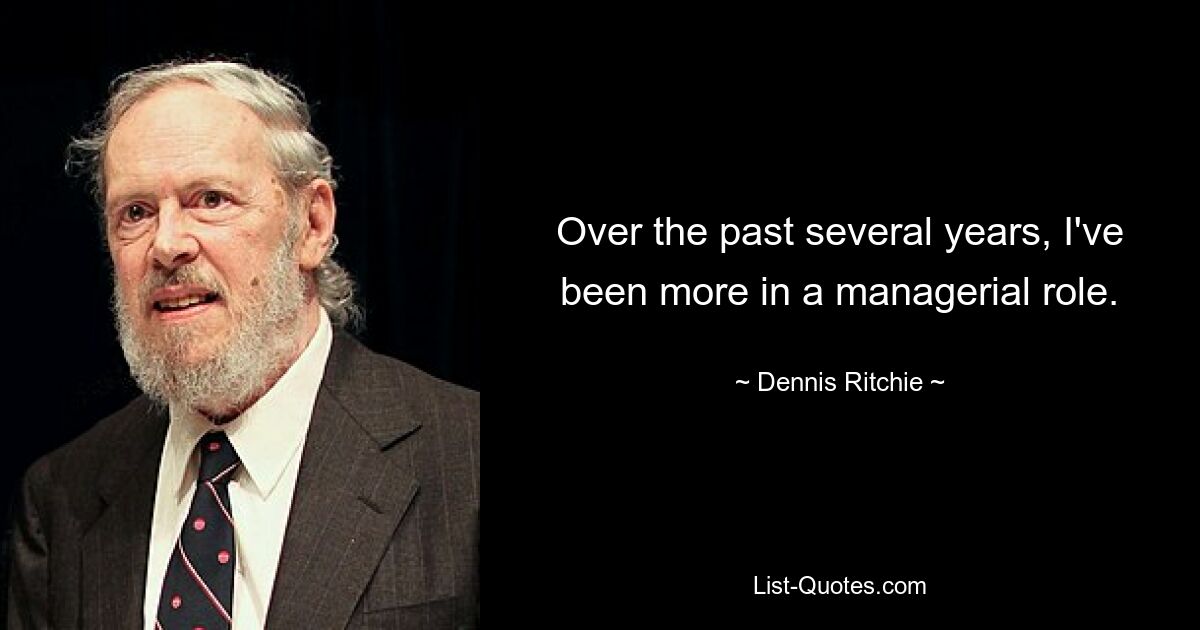 Over the past several years, I've been more in a managerial role.

~ Dennis Ritchie ~

List-Quotes.com